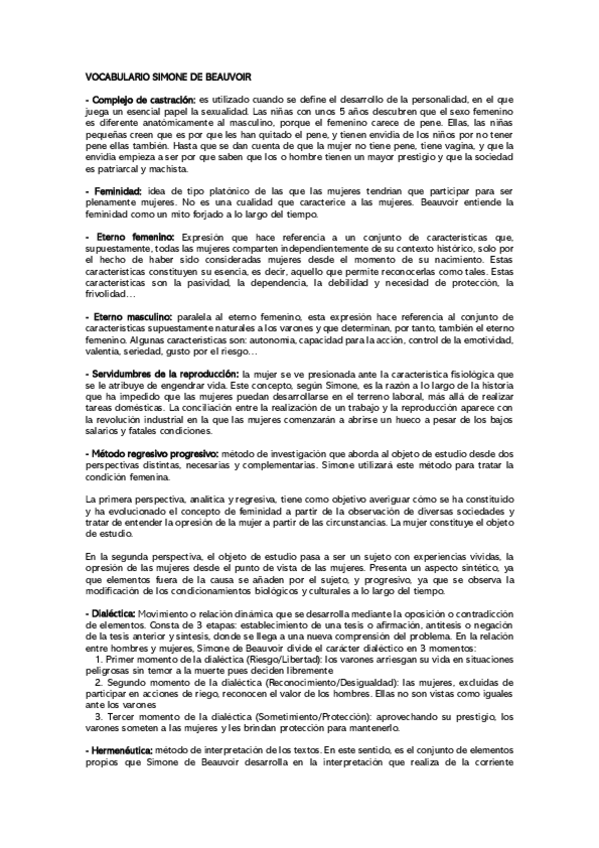 VOCABULARIO SIMONE DE BEAUVOIR

- Complejo de castración: es utilizado cuando se define el desarrollo de la personalidad, en el que juega un esencial papel la sexualidad. Las niñas con unos 5 años descubren que el sexo femenino es diferente anatómicamente al masculino, porque el femenino carece de pene. Ellas, las niñas pequeñas creen que es por que les han quitado el pene, y tienen envidia de los niños por no tener pene ellas también. Hasta que se dan cuenta de que la mujer no tiene pene, tiene vagina, y que la envidia empieza a ser por que saben que los o hombre tienen un mayor prestigio y que la sociedad es patriarcal y machista.

- Feminidad: idea de tipo platónico de las que las mujeres tendrían que participar para ser plenamente mujeres. No es una cualidad que caracterice a las mujeres. Beauvoir entiende la feminidad como un mito forjado a lo largo del tiempo.

- Eterno femenino: Expresión que hace referencia a un conjunto de características que, supuestamente, todas las mujeres comparten independientemente de su contexto histórico, solo por el hecho de haber sido consideradas mujeres desde el momento de su nacimiento. Estas características constituyen su esencia, es decir, aquello que permite reconocerlas como tales. Estas características son la pasividad, la dependencia, la debilidad y necesidad de protección, la frivolidad…

- Eterno masculino: paralela al eterno femenino, esta expresión hace referencia al conjunto de características supuestamente naturales a los varones y que determinan, por tanto, también el eterno femenino. Algunas características son: autonomía, capacidad para la acción, control de la emotividad, valentía, seriedad, gusto por el riesgo…

- Servidumbres de la reproducción: la mujer se ve presionada ante la característica fisiológica que se le atribuye de engendrar vida. Este concepto, según Simone, es la razón a lo largo de la historia que ha impedido que las mujeres puedan desarrollarse en el terreno laboral, más allá de realizar tareas domésticas. La conciliación entre la realización de un trabajo y la reproducción aparece con la revolución industrial en la que las mujeres comenzarán a abrirse un hueco a pesar de los bajos salarios y fatales condiciones.

- Método regresivo progresivo: método de investigación que aborda al objeto de estudio desde dos perspectivas distintas, necesarias y complementarias. Simone utilizará este método para tratar la condición femenina.

La primera perspectiva, analítica y regresiva, tiene como objetivo averiguar cómo se ha constituido y ha evolucionado el concepto de feminidad a partir de la observación de diversas sociedades y tratar de entender la opresión de la mujer a partir de las circunstancias. La mujer constituye el objeto de estudio.

En la segunda perspectiva, el objeto de estudio pasa a ser un sujeto con experiencias vividas, la opresión de las mujeres desde el punto de vista de las mujeres. Presenta un aspecto sintético, ya que elementos fuera de la causa se añaden por el sujeto, y progresivo, ya que se observa la modificación de los condicionamientos biológicos y culturales a lo largo del tiempo.

- Dialéctica: Movimiento o relación dinámica que se desarrolla mediante la oposición o contradicción de elementos. Consta de 3 etapas: establecimiento de una tesis o afirmación, antítesis o negación de la tesis anterior y síntesis, donde se llega a una nueva comprensión del problema. En la relación entre hombres y mujeres, Simone de Beauvoir divide el carácter dialéctico en 3 momentos:
1. Primer momento de la dialéctica (Riesgo/Libertad): los varones arriesgan su vida en situaciones peligrosas sin temor a la muerte pues deciden libremente
2. Segundo momento de la dialéctica (Reconocimiento/Desigualdad): las mujeres, excluidas de participar en acciones de riego, reconocen el valor de los hombres. Ellas no son vistas como iguales ante los varones
3. Tercer momento de la dialéctica (Sometimiento/Protección): aprovechando su prestigio, los varones someten a las mujeres y les brindan protección para mantenerlo.

- Hermenéutica: método de interpretación de los textos. En este sentido, es el conjunto de elementos propios que Simone de Beauvoir desarrolla en la interpretación que realiza de la corriente